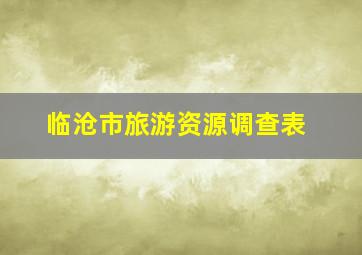 临沧市旅游资源调查表